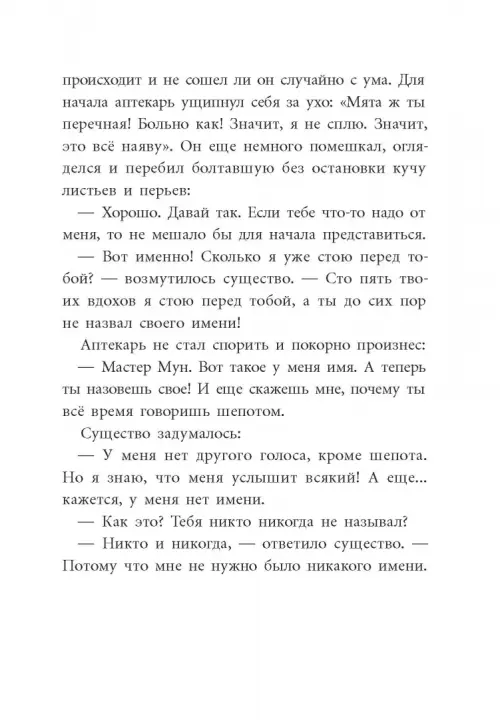 происходит и не сошел ли он случайно с ума. Для начала аптекарь ущипнул себя за ухо: «Мята ж ты перечная! Больно как! Значит, я не сплю. Значит, это всё наяву». Он еще немного помешкал, огляделся и перебил болтавшую без остановки кучу листьев и перьев:

— Хорошо. Давай так. Если тебе что-то надо от меня, то не мешало бы для начала представиться.

— Вот именно! Сколько я уже стою перед тобой? — возмутилось существо. — Сто пять твоих вдохов я стою перед тобой, а ты до сих пор не назвал своего имени!

Аптекарь не стал спорить и покорно произнес:

— Мастер Мун. Вот такое у меня имя. А теперь ты назовешь свое! И еще скажешь мне, почему ты всё время говоришь шепотом.

Существо задумалось:

— У меня нет другого голоса, кроме шепота. Но я знаю, что меня услышит всякий! А еще... кажется, у меня нет имени.

— Как это? Тебя никто никогда не называл?

— Никто и никогда, — ответило существо. — Потому что мне не нужно было никакого имени.